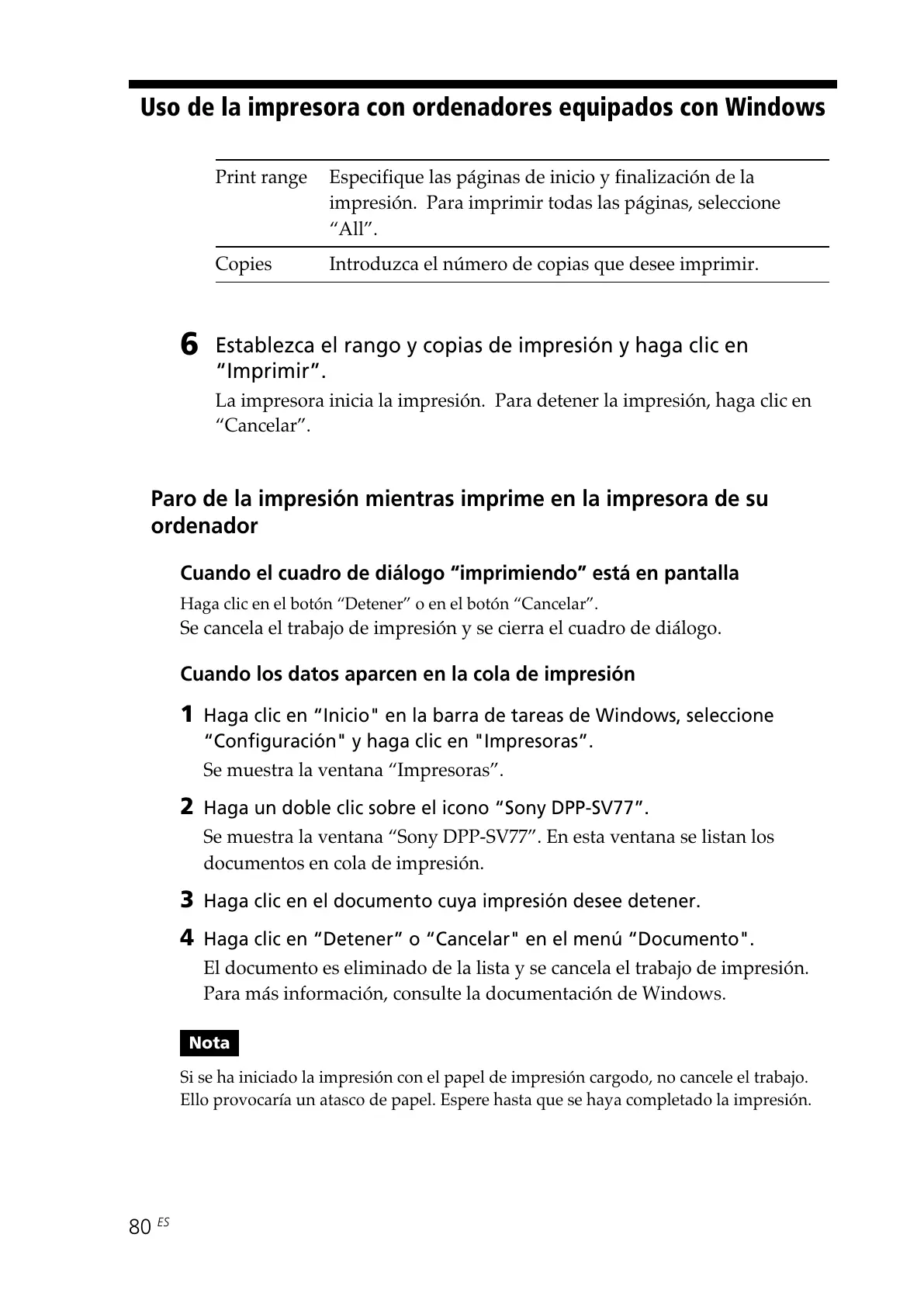 Uso de la impresora con ordenadores equipados con Windows

| Print range | Especifique las páginas de inicio y finalización de la impresión. Para imprimir todas las páginas, seleccione “All”. |
|---|---|
| Copies | Introduzca el número de copias que desee imprimir. |

6 Establezca el rango y copias de impresión y haga clic en “Imprimir”.
La impresora inicia la impresión. Para detener la impresión, haga clic en “Cancelar”.

Paro de la impresión mientras imprime en la impresora de su ordenador

Cuando el cuadro de diálogo “imprimiendo” está en pantalla
Haga clic en el botón “Detener” o en el botón “Cancelar”.
Se cancela el trabajo de impresión y se cierra el cuadro de diálogo.

Cuando los datos aparcen en la cola de impresión

1 Haga clic en “Inicio" en la barra de tareas de Windows, seleccione “Configuración" y haga clic en "Impresoras”.
Se muestra la ventana “Impresoras”.

2 Haga un doble clic sobre el icono “Sony DPP-SV77”.
Se muestra la ventana “Sony DPP-SV77”. En esta ventana se listan los documentos en cola de impresión.

3 Haga clic en el documento cuya impresión desee detener.

4 Haga clic en “Detener” o “Cancelar" en el menú “Documento".
El documento es eliminado de la lista y se cancela el trabajo de impresión. Para más información, consulte la documentación de Windows.

Nota

Si se ha iniciado la impresión con el papel de impresión cargodo, no cancele el trabajo. Ello provocaría un atasco de papel. Espere hasta que se haya completado la impresión.

80 ES